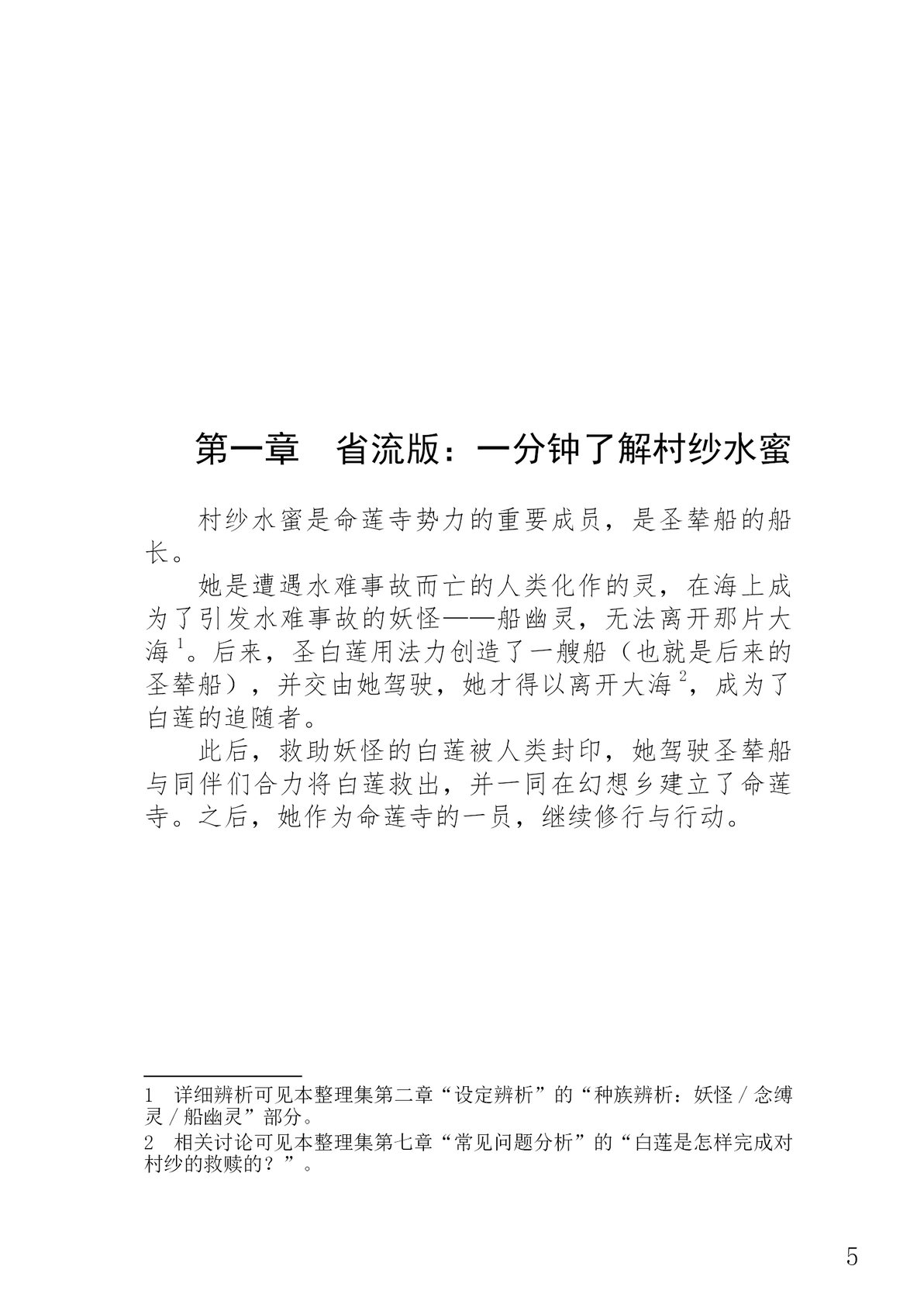 第一章　省流版：一分钟了解村纱水蜜

村纱水蜜是命莲寺势力的重要成员，是圣辇船的船长。

她是遭遇水难事故而亡的人类化作的灵，在海上成为了引发水难事故的妖怪——船幽灵，无法离开那片大海$^{1}$。后来，圣白莲用法力创造了一艘船（也就是后来的圣辇船），并交由她驾驶，她才得以离开大海$^{2}$，成为了白莲的追随者。

此后，救助妖怪的白莲被人类封印，她驾驶圣辇船与同伴们合力将白莲救出，并一同在幻想乡建立了命莲寺。之后，她作为命莲寺的一员，继续修行与行动。

1　详细辨析可见本整理集第二章“设定辨析”的“种族辨析：妖怪／念缚灵／船幽灵”部分。

2　相关讨论可见本整理集第七章“常见问题分析”的“白莲是怎样完成对村纱的救赎的？”。

5